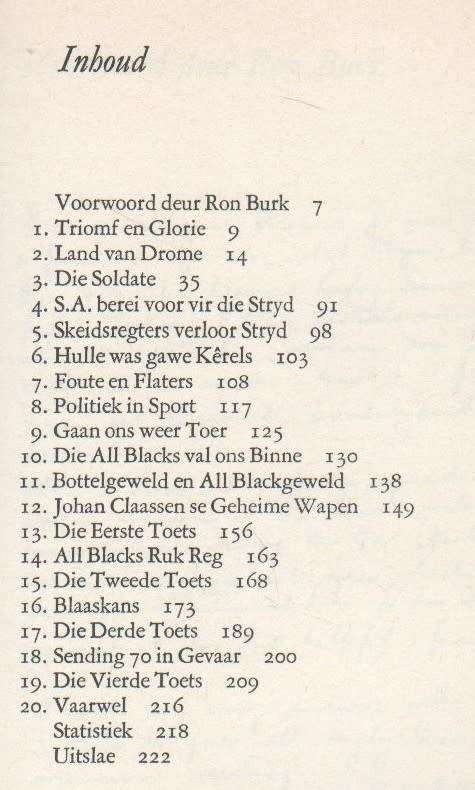 Inhoud

Voorwoord deur Ron Burk 7
1. Triomf en Glorie 9
2. Land van Drome 14
3. Die Soldate 35
4. S.A. berei voor vir die Stryd 91
5. Skeidsregters verloor Stryd 98
6. Hulle was gawe Kêrels 103
7. Foute en Flaters 108
8. Politiek in Sport 117
9. Gaan ons weer Toer 125
10. Die All Blacks val ons Binne 130
11. Bottelgeweld en All Blackgeweld 138
12. Johan Claassen se Geheime Wapen 149
13. Die Eerste Toets 156
14. All Blacks Ruk Reg 163
15. Die Tweede Toets 168
16. Blaaskans 173
17. Die Derde Toets 189
18. Sending 70 in Gevaar 200
19. Die Vierde Toets 209
20. Vaarwel 216
Statistiek 218
Uitslae 222